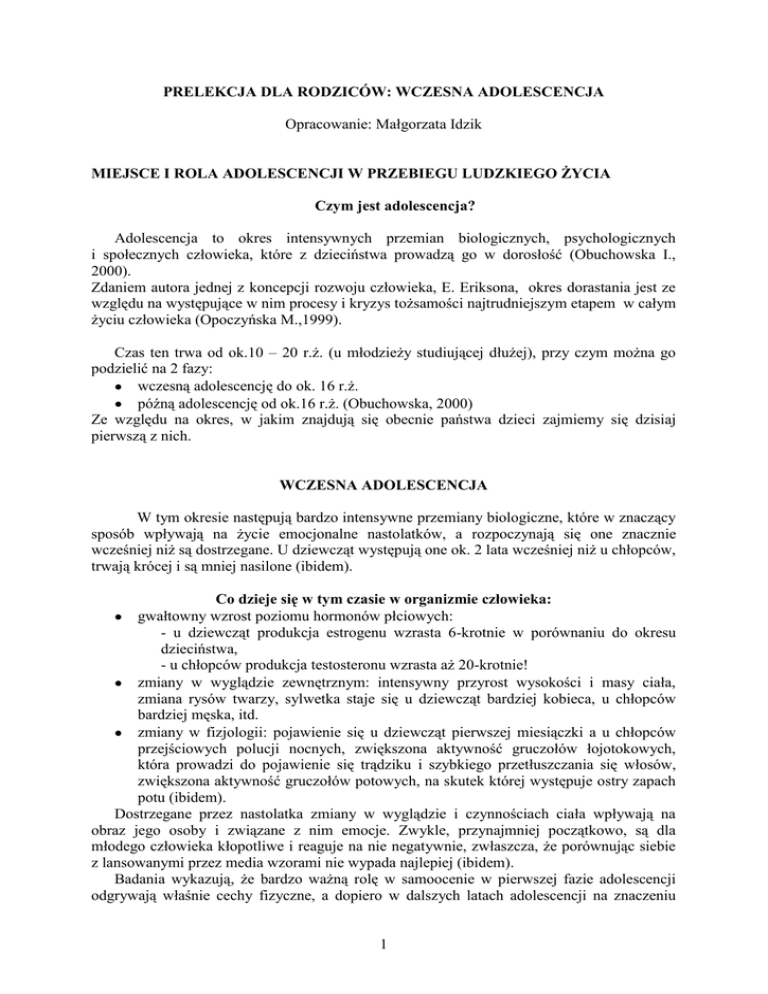 PRELEKCJA DLA RODZICÓW: WCZESNA ADOLESCENCJA

Opracowanie: Małgorzata Idzik

MIEJSCE I ROLA ADOLESCENCJI W PRZEBIEGU LUDZKIEGO ŻYCIA

Czym jest adolescencja?

Adolescencja to okres intensywnych przemian biologicznych, psychologicznych i społecznych człowieka, które z dzieciństwa prowadzą go w dorosłość (Obuchowska I., 2000).
Zdaniem autora jednej z koncepcji rozwoju człowieka, E. Eriksona, okres dorastania jest ze względu na występujące w nim procesy i kryzys tożsamości najtrudniejszym etapem w całym życiu człowieka (Opoczyńska M.,1999).

Czas ten trwa od ok.10 – 20 r.ż. (u młodzieży studiującej dłużej), przy czym można go podzielić na 2 fazy:
• wczesną adolescencję do ok. 16 r.ż.
• późną adolescencję od ok.16 r.ż. (Obuchowska, 2000)
Ze względu na okres, w jakim znajdują się obecnie państwa dzieci zajmiemy się dzisiaj pierwszą z nich.

WCZESNA ADOLESCENCJA

W tym okresie następują bardzo intensywne przemiany biologiczne, które w znaczący sposób wpływają na życie emocjonalne nastolatków, a rozpoczynają się one znacznie wcześniej niż są dostrzegane. U dziewcząt występują one ok. 2 lata wcześniej niż u chłopców, trwają krócej i są mniej nasilone (ibidem).

Co dzieje się w tym czasie w organizmie człowieka:
• gwałtowny wzrost poziomu hormonów płciowych:
- u dziewcząt produkcja estrogenu wzrasta 6-krotnie w porównaniu do okresu dzieciństwa,
- u chłopców produkcja testosteronu wzrasta aż 20-krotnie!
• zmiany w wyglądzie zewnętrznym: intensywny przyrost wysokości i masy ciała, zmiana rysów twarzy, sylwetka staje się u dziewcząt bardziej kobieca, u chłopców bardziej męska, itd.
• zmiany w fizjologii: pojawienie się u dziewcząt pierwszej miesiączki a u chłopców przejściowych polucji nocnych, zwiększona aktywność gruczołów łojotokowych, która prowadzi do pojawienie się trądziku i szybkiego przetłuszczania się włosów, zwiększona aktywność gruczołów potowych, na skutek której występuje ostry zapach potu (ibidem).
Dostrzegane przez nastolatka zmiany w wyglądzie i czynnościach ciała wpływają na obraz jego osoby i związane z nim emocje. Zwykle, przynajmniej początkowo, są dla młodego człowieka kłopotliwe i reaguje na nie negatywnie, zwłaszcza, że porównując siebie z lansowanymi przez media wzorami nie wypada najlepiej (ibidem).
Badania wykazują, że bardzo ważną rolę w samoocenie w pierwszej fazie adolescencji odgrywają właśnie cechy fizyczne, a dopiero w dalszych latach adolescencji na znaczeniu

1